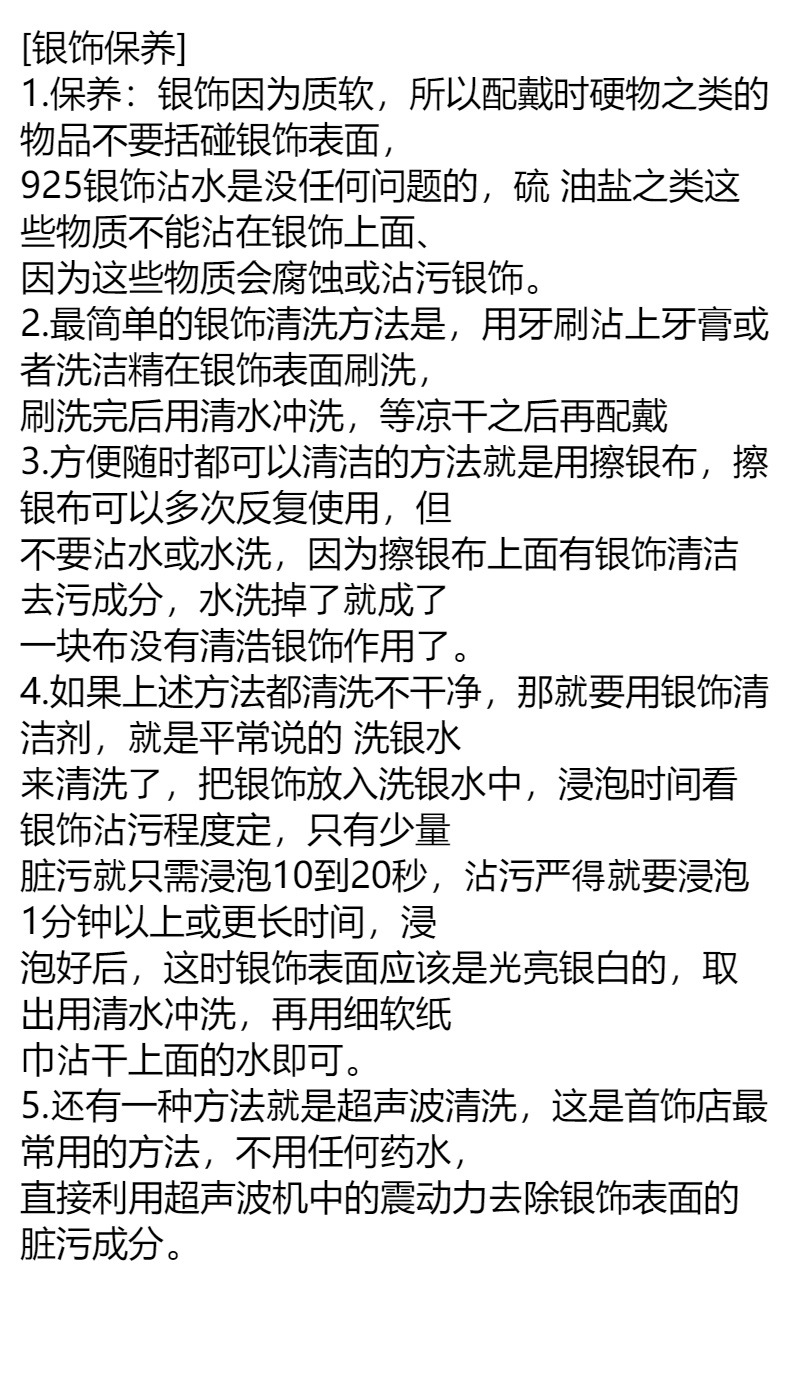 [银饰保养]
1.保养：银饰因为质软，所以配戴时硬物之类的物品不要括碰银饰表面，
925银饰沾水是没任何问题的，硫 油盐之类这些物质不能沾在银饰上面、
因为这些物质会腐蚀或沾污银饰。
2.最简单的银饰清洗方法是，用牙刷沾上牙膏或者洗洁精在银饰表面刷洗，
刷洗完后用清水冲洗，等凉干之后再配戴
3.方便随时都可以清洁的方法就是用擦银布，擦银布可以多次反复使用，但
不要沾水或水洗，因为擦银布上面有银饰清洁去污成分，水洗掉了就成了
一块布没有清浩银饰作用了。
4.如果上述方法都清洗不干净，那就要用银饰清洁剂，就是平常说的 洗银水
来清洗了，把银饰放入洗银水中，浸泡时间看银饰沾污程度定，只有少量
脏污就只需浸泡10到20秒，沾污严得就要浸泡1分钟以上或更长时间，浸
泡好后，这时银饰表面应该是光亮银白的，取出用清水冲洗，再用细软纸
巾沾干上面的水即可。
5.还有一种方法就是超声波清洗，这是首饰店最常用的方法，不用任何药水，
直接利用超声波机中的震动力去除银饰表面的脏污成分。